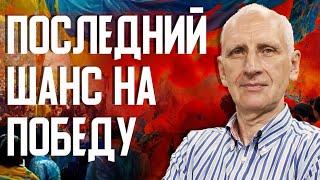 ПОСЛЕДНИЙ
ШАНС НА
ПОБЕДУ